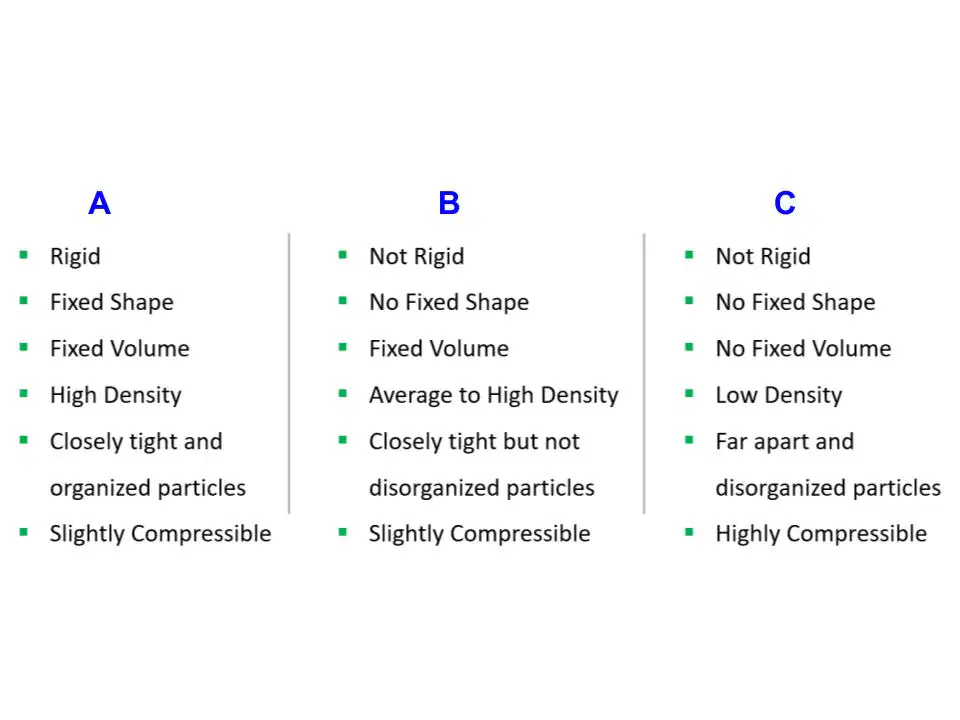 A

- Rigid
- Fixed Shape
- Fixed Volume
- High Density
- Closely tight and organized particles
- Slightly Compressible

B

- Not Rigid
- No Fixed Shape
- Fixed Volume
- Average to High Density
- Closely tight but not disorganized particles
- Slightly Compressible

C

- Not Rigid
- No Fixed Shape
- No Fixed Volume
- Low Density
- Far apart and disorganized particles
- Highly Compressible